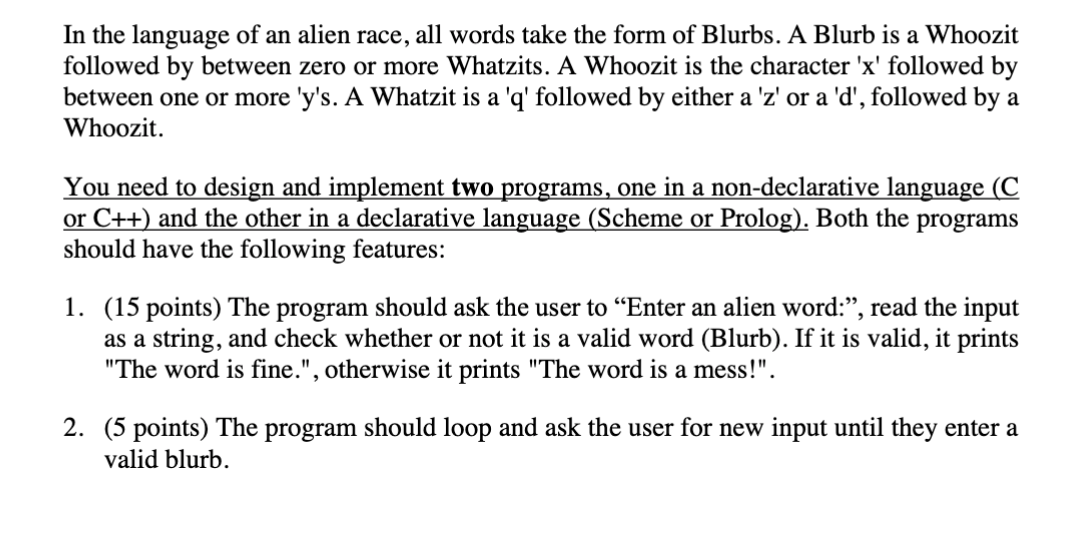 In the language of an alien race, all words take the form of Blurbs. A Blurb is a Whoozit followed by between zero or more Whatzits. A Whoozit is the character 'x' followed by between one or more 'y's. A Whatzit is a 'q' followed by either a 'z' or a 'd', followed by a Whoozit.

You need to design and implement two programs, one in a non-declarative language (C or C++) and the other in a declarative language (Scheme or Prolog). Both the programs should have the following features:

1. (15 points) The program should ask the user to “Enter an alien word:”, read the input as a string, and check whether or not it is a valid word (Blurb). If it is valid, it prints "The word is fine.", otherwise it prints "The word is a mess!".

2. (5 points) The program should loop and ask the user for new input until they enter a valid blurb.